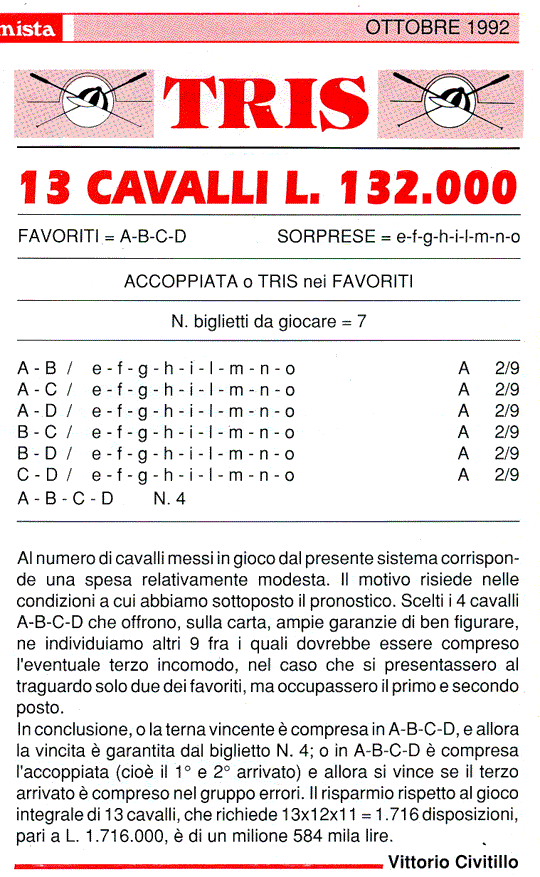 mista

OTTOBRE 1992

TRIS

13 CAVALLI L. 132.000

FAVORITI = A-B-C-D SORPRESE = e-f-g-h-i-l-m-n-o

ACCOPPIATA o TRIS nei FAVORITI

N. biglietti da giocare = 7

| | | | |
|---|---|---|---|
| A - B / | e - f - g - h - i - l - m - n - o | A | 2/9 |
| A - C / | e - f - g - h - i - l - m - n - o | A | 2/9 |
| A - D / | e - f - g - h - i - l - m - n - o | A | 2/9 |
| B - C / | e - f - g - h - i - l - m - n - o | A | 2/9 |
| B - D / | e - f - g - h - i - l - m - n - o | A | 2/9 |
| C - D / | e - f - g - h - i - l - m - n - o | A | 2/9 |
| A - B - C - D | N. 4 | | |

Al numero di cavalli messi in gioco dal presente sistema corrisponde una spesa relativamente modesta. Il motivo risiede nelle condizioni a cui abbiamo sottoposto il pronostico. Scelti i 4 cavalli A-B-C-D che offrono, sulla carta, ampie garanzie di ben figurare, ne individuiamo altri 9 fra i quali dovrebbe essere compreso l'eventuale terzo incomodo, nel caso che si presentassero al traguardo solo due dei favoriti, ma occupassero il primo e secondo posto.
In conclusione, o la terna vincente è compresa in A-B-C-D, e allora la vincita è garantita dal biglietto N. 4; o in A-B-C-D è compresa l'accoppiata (cioè il 1° e 2° arrivato) e allora si vince se il terzo arrivato è compreso nel gruppo errori. Il risparmio rispetto al gioco integrale di 13 cavalli, che richiede 13x12x11 = 1.716 disposizioni, pari a L. 1.716.000, è di un milione 584 mila lire.

Vittorio Civitillo